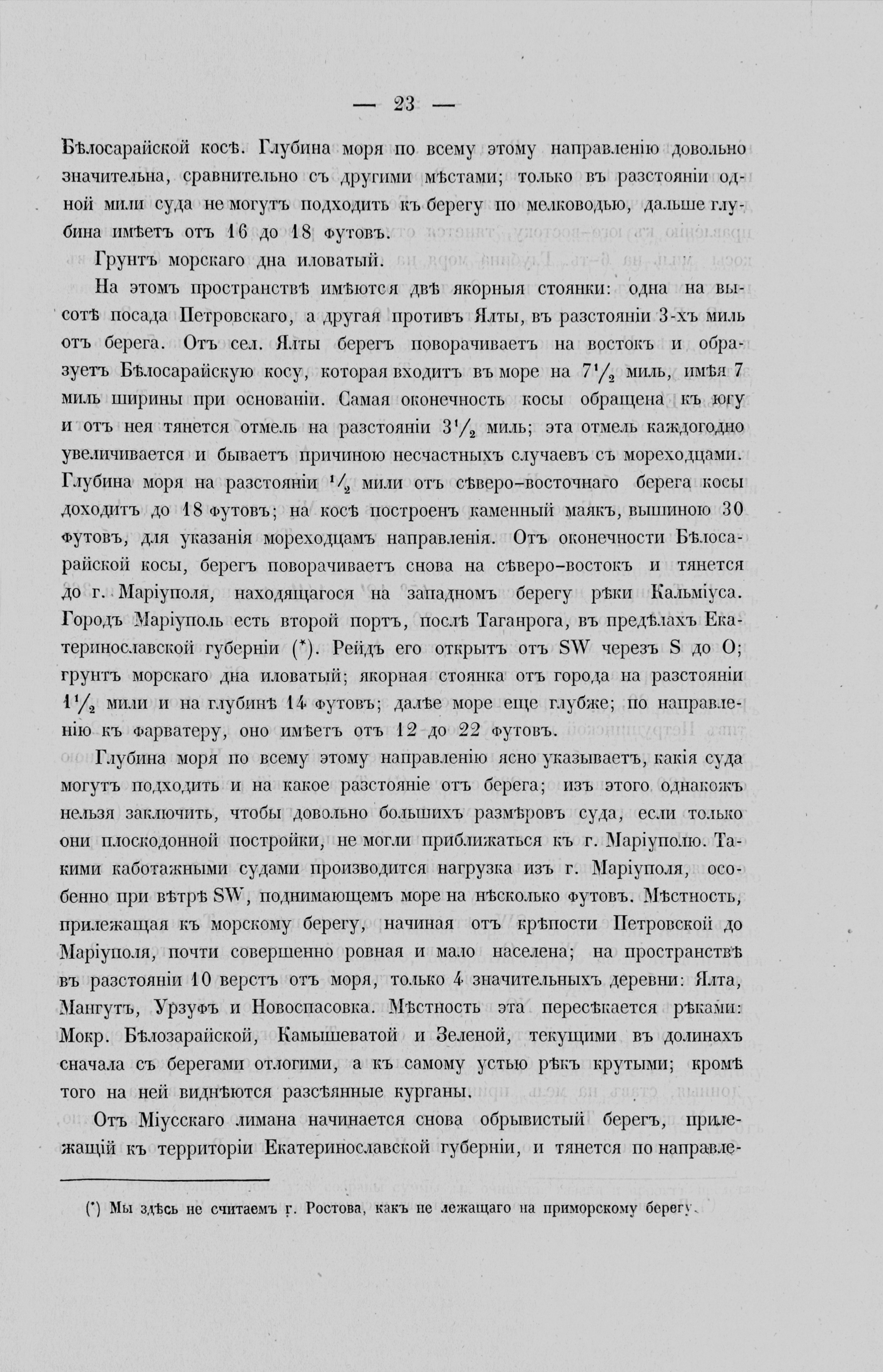 — 23 —

Бѣлосарайской косѣ. Глубина моря по всему этому направленію довольно значительна, сравнительно съ другими мѣстами; только въ разстояніи одной мили суда не могутъ подходить къ берегу по мелководью, дальше глубина имѣетъ отъ 16 до 18 футовъ.

Грунтъ морскаго дна иловатый.

На этомъ пространствѣ имѣются двѣ якорныя стоянки: одна на высотѣ посада Петровскаго, а другая противъ Ялты, въ разстояніи 3-хъ миль отъ берега. Отъ сел. Ялты берегъ поворачиваетъ на востокъ и образуетъ Бѣлосарайскую косу, которая входитъ въ море на $7\frac{1}{2}$ миль, имѣя 7 миль ширины при основаніи. Самая оконечность косы обращена къ югу и отъ нея тянется отмель на разстояніи $3\frac{1}{2}$ миль; эта отмель каждогодно увеличивается и бываетъ причиною несчастныхъ случаевъ съ мореходцами. Глубина моря на разстояніи $\frac{1}{2}$ мили отъ сѣверо-восточнаго берега косы доходитъ до 18 футовъ; на косѣ построенъ каменный маякъ, вышиною 30 футовъ, для указанія мореходцамъ направленія. Отъ оконечности Бѣлосарайской косы, берегъ поворачиваетъ снова на сѣверо-востокъ и тянется до г. Маріуполя, находящагося на западномъ берегу рѣки Кальміуса. Городъ Маріуполь есть второй портъ, послѣ Таганрога, въ предѣлахъ Екатеринославской губерніи (*). Рейдъ его открытъ отъ SW черезъ S до O; грунтъ морскаго дна иловатый; якорная стоянка отъ города на разстояніи $1\frac{1}{2}$ мили и на глубинѣ 14 футовъ; далѣе море еще глубже; по направленію къ фарватеру, оно имѣетъ отъ 12 до 22 футовъ.

Глубина моря по всему этому направленію ясно указываетъ, какія суда могутъ подходить и на какое разстояніе отъ берега; изъ этого однакожъ нельзя заключить, чтобы довольно большихъ размѣровъ суда, если только они плоскодонной постройки, не могли приближаться къ г. Маріуполю. Такими каботажными судами производится нагрузка изъ г. Маріуполя, особенно при вѣтрѣ SW, поднимающемъ море на нѣсколько футовъ. Мѣстность, прилежащая къ морскому берегу, начиная отъ крѣпости Петровской до Маріуполя, почти совершенно ровная и мало населена; на пространствѣ въ разстояніи 10 верстъ отъ моря, только 4 значительныхъ деревни: Ялта, Мангутъ, Урзуфъ и Новоспасовка. Мѣстность эта пересѣкается рѣками: Мокр. Бѣлозарайской, Камышеватой и Зеленой, текущими въ долинахъ сначала съ берегами отлогими, а къ самому устью рѣкъ крутыми; кромѣ того на ней виднѣются разсѣянные курганы.

Отъ Міусскаго лимана начинается снова обрывистый берегъ, прилежащій къ территоріи Екатеринославской губерніи, и тянется по направле-

(*) Мы здѣсь не считаемъ г. Ростова, какъ не лежащаго на приморскому берегу.